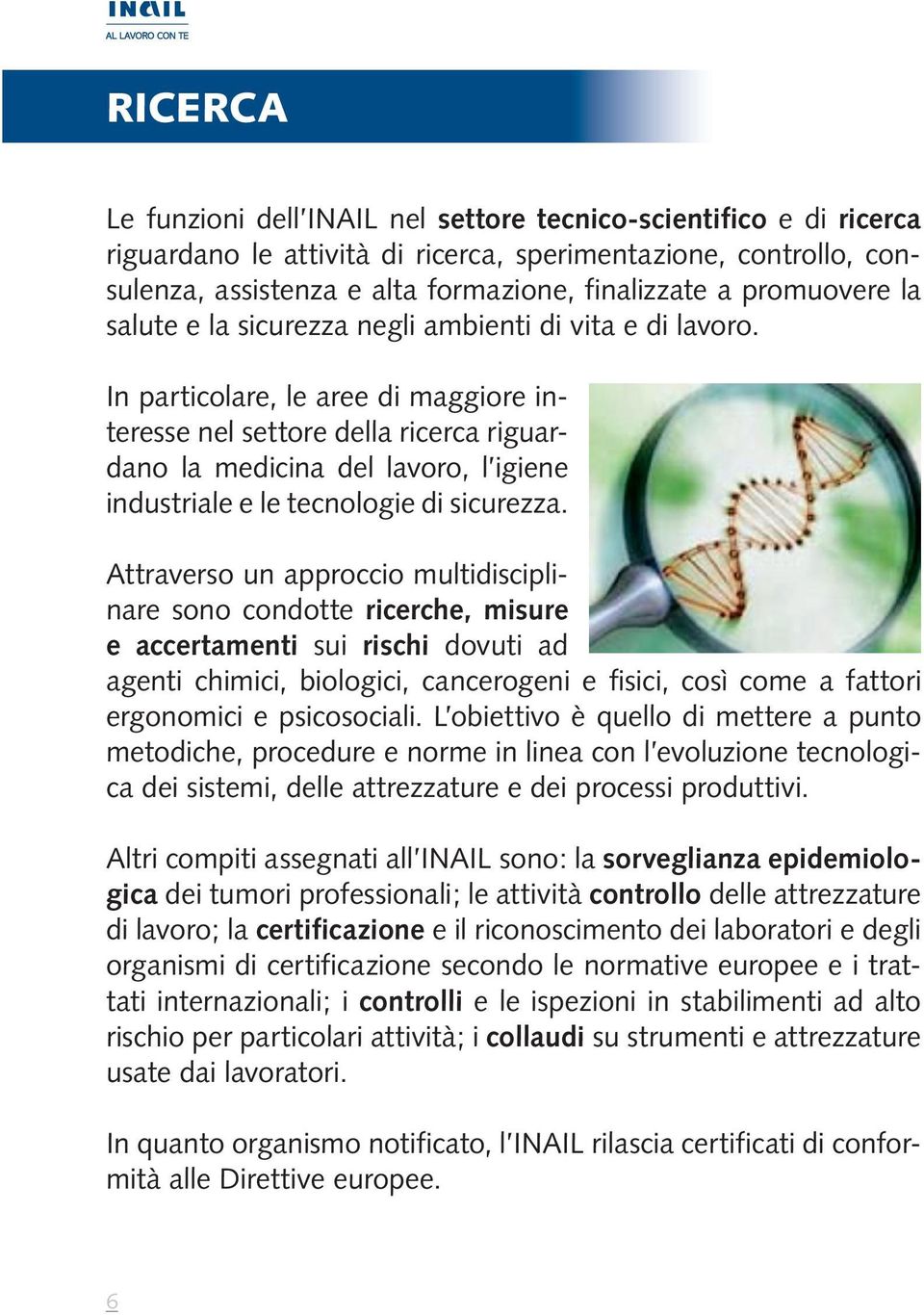 INAIL
AL LAVORO CON TE

RICERCA

Le funzioni dell'INAIL nel settore tecnico-scientifico e di ricerca riguardano le attività di ricerca, sperimentazione, controllo, consulenza, assistenza e alta formazione, finalizzate a promuovere la salute e la sicurezza negli ambienti di vita e di lavoro.

In particolare, le aree di maggiore interesse nel settore della ricerca riguardano la medicina del lavoro, l'igiene industriale e le tecnologie di sicurezza.

Attraverso un approccio multidisciplinare sono condotte ricerche, misure e accertamenti sui rischi dovuti ad agenti chimici, biologici, cancerogeni e fisici, così come a fattori ergonomici e psicosociali. L'obiettivo è quello di mettere a punto metodiche, procedure e norme in linea con l'evoluzione tecnologica dei sistemi, delle attrezzature e dei processi produttivi.

Altri compiti assegnati all'INAIL sono: la sorveglianza epidemiologica dei tumori professionali; le attività controllo delle attrezzature di lavoro; la certificazione e il riconoscimento dei laboratori e degli organismi di certificazione secondo le normative europee e i trattati internazionali; i controlli e le ispezioni in stabilimenti ad alto rischio per particolari attività; i collaudi su strumenti e attrezzature usate dai lavoratori.

In quanto organismo notificato, l'INAIL rilascia certificati di conformità alle Direttive europee.

6